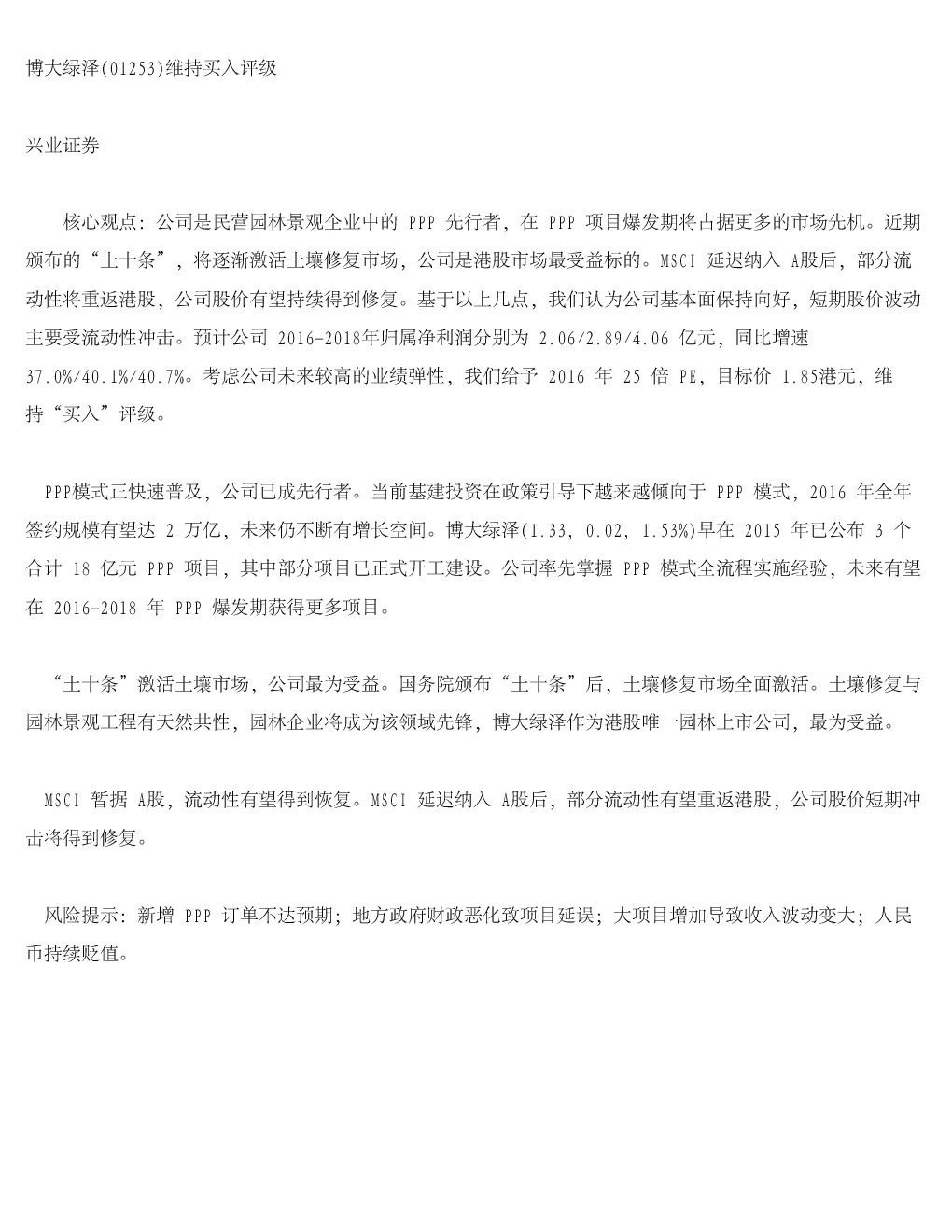 博大绿泽(01253)维持买入评级

兴业证券

核心观点：公司是民营园林景观企业中的 PPP 先行者，在 PPP 项目爆发期将占据更多的市场先机。近期颁布的“土十条”，将逐渐激活土壤修复市场，公司是港股市场最受益标的。MSCI 延迟纳入 A股后，部分流动性将重返港股，公司股价有望持续得到修复。基于以上几点，我们认为公司基本面保持向好，短期股价波动主要受流动性冲击。预计公司 2016-2018年归属净利润分别为 2.06/2.89/4.06 亿元，同比增速 37.0%/40.1%/40.7%。考虑公司未来较高的业绩弹性，我们给予 2016 年 25 倍 PE，目标价 1.85港元，维持“买入”评级。

PPP模式正快速普及，公司已成先行者。当前基建投资在政策引导下越来越倾向于 PPP 模式，2016 年全年签约规模有望达 2 万亿，未来仍不断有增长空间。博大绿泽(1.33, 0.02, 1.53%)早在 2015 年已公布 3 个合计 18 亿元 PPP 项目，其中部分项目已正式开工建设。公司率先掌握 PPP 模式全流程实施经验，未来有望在 2016-2018 年 PPP 爆发期获得更多项目。

“土十条”激活土壤市场，公司最为受益。国务院颁布“土十条”后，土壤修复市场全面激活。土壤修复与园林景观工程有天然共性，园林企业将成为该领域先锋，博大绿泽作为港股唯一园林上市公司，最为受益。

MSCI 暂据 A股，流动性有望得到恢复。MSCI 延迟纳入 A股后，部分流动性有望重返港股，公司股价短期冲击将得到修复。

风险提示：新增 PPP 订单不达预期；地方政府财政恶化致项目延误；大项目增加导致收入波动变大；人民币持续贬值。